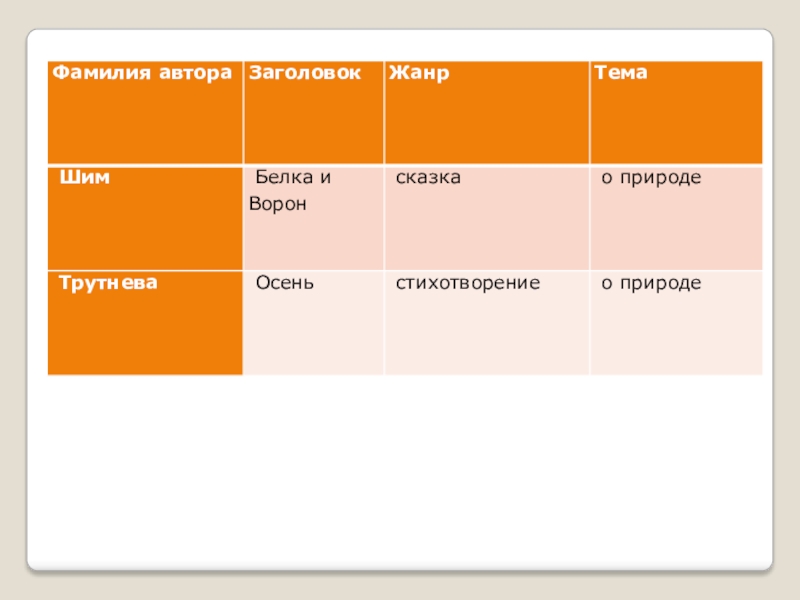 | Фамилия автора | Заголовок | Жанр | Тема |
|---|---|---|---|
| Шим | Белка и Ворон | сказка | о природе |
| Трутнева | Осень | стихотворение | о природе |